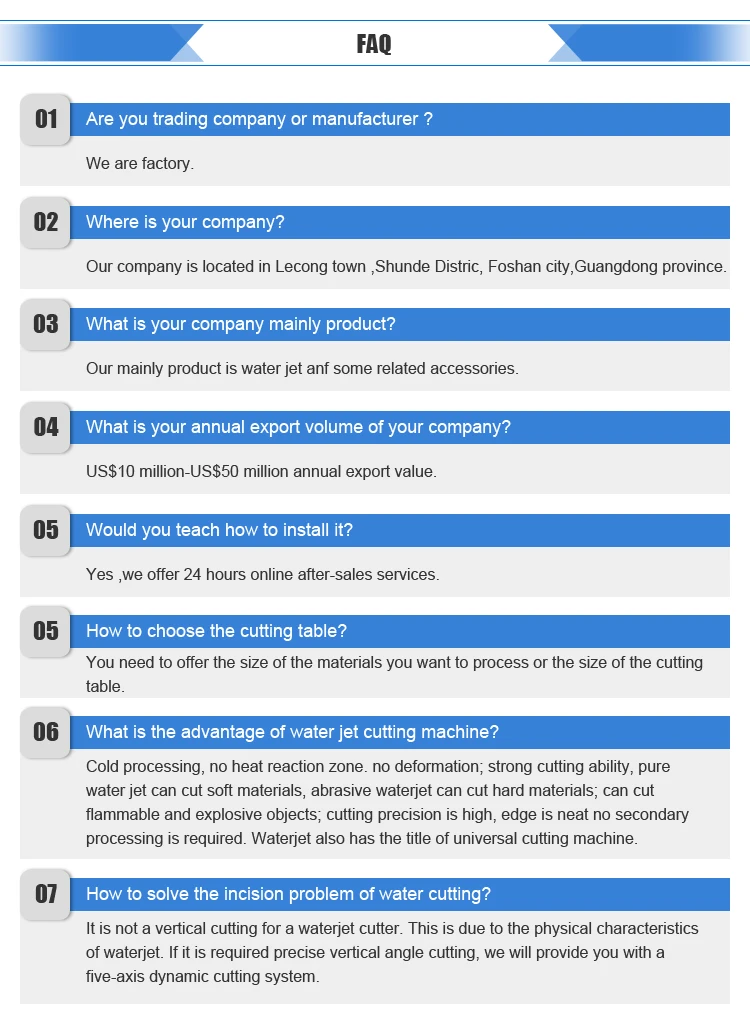 FAQ

01 Are you trading company or manufacturer ?

We are factory.

02 Where is your company?

Our company is located in Lecong town ,Shunde Distric, Foshan city,Guangdong province.

03 What is your company mainly product?

Our mainly product is water jet anf some related accessories.

04 What is your annual export volume of your company?

US$10 million-US$50 million annual export value.

05 Would you teach how to install it?

Yes ,we offer 24 hours online after-sales services.

05 How to choose the cutting table?

You need to offer the size of the materials you want to process or the size of the cutting table.

06 What is the advantage of water jet cutting machine?

Cold processing, no heat reaction zone. no deformation; strong cutting ability, pure water jet can cut soft materials, abrasive waterjet can cut hard materials; can cut flammable and explosive objects; cutting precision is high, edge is neat no secondary processing is required. Waterjet also has the title of universal cutting machine.

07 How to solve the incision problem of water cutting?

It is not a vertical cutting for a waterjet cutter. This is due to the physical characteristics of waterjet. If it is required precise vertical angle cutting, we will provide you with a five-axis dynamic cutting system.